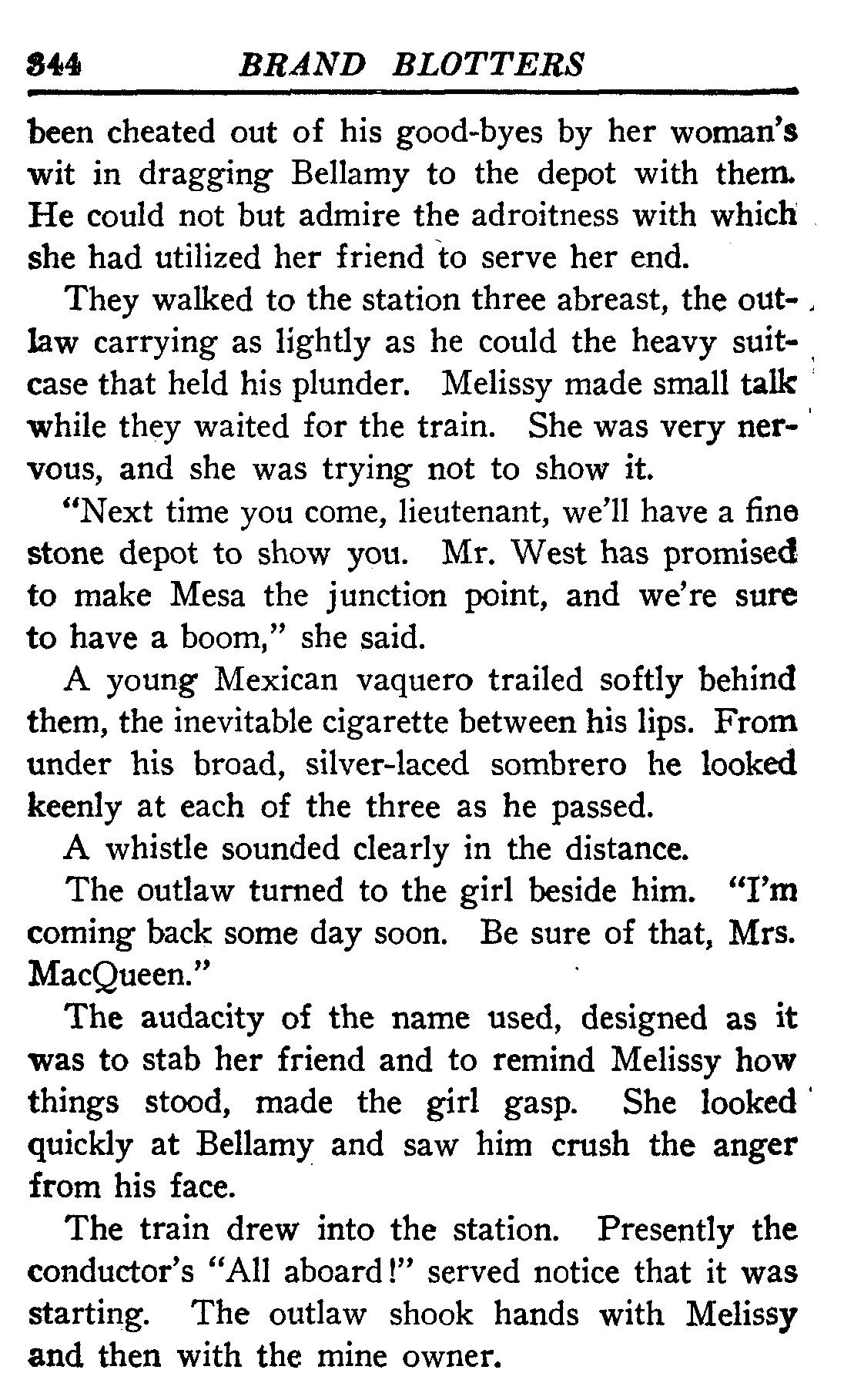 344 BRAND BLOTTERS

been cheated out of his good-byes by her woman's wit in dragging Bellamy to the depot with them. He could not but admire the adroitness with which she had utilized her friend to serve her end.

They walked to the station three abreast, the outlaw carrying as lightly as he could the heavy suitcase that held his plunder. Melissy made small talk while they waited for the train. She was very nervous, and she was trying not to show it.

"Next time you come, lieutenant, we'll have a fine stone depot to show you. Mr. West has promised to make Mesa the junction point, and we're sure to have a boom," she said.

A young Mexican vaquero trailed softly behind them, the inevitable cigarette between his lips. From under his broad, silver-laced sombrero he looked keenly at each of the three as he passed.

A whistle sounded clearly in the distance.

The outlaw turned to the girl beside him. "I'm coming back some day soon. Be sure of that, Mrs. MacQueen."

The audacity of the name used, designed as it was to stab her friend and to remind Melissy how things stood, made the girl gasp. She looked quickly at Bellamy and saw him crush the anger from his face.

The train drew into the station. Presently the conductor's "All aboard!" served notice that it was starting. The outlaw shook hands with Melissy and then with the mine owner.